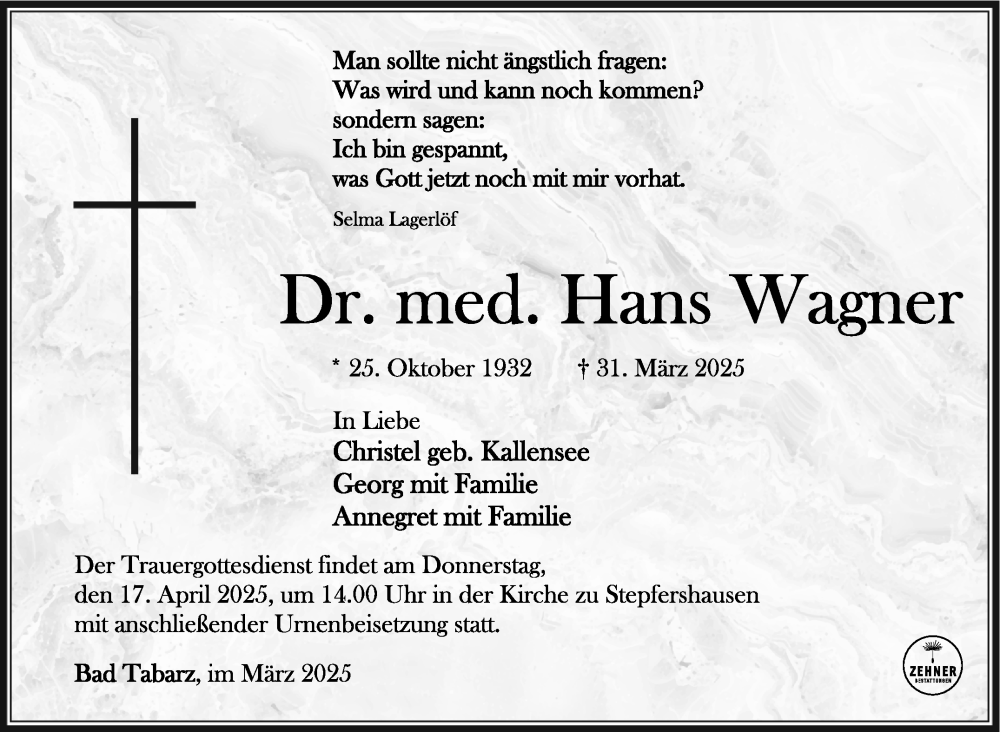 Man sollte nicht ängstlich fragen:
Was wird und kann noch kommen?
sondern sagen:
Ich bin gespannt,
was Gott jetzt noch mit mir vorhat.

Selma Lagerlöf

Dr. med. Hans Wagner

* 25. Oktober 1932 † 31. März 2025

In Liebe
Christel geb. Kallensee
Georg mit Familie
Annegret mit Familie

Der Trauergottesdienst findet am Donnerstag, den 17. April 2025, um 14.00 Uhr in der Kirche zu Stepfershausen mit anschließender Urnenbeisetzung statt.

Bad Tabarz, im März 2025

ZEHNER BESTATTUNGEN